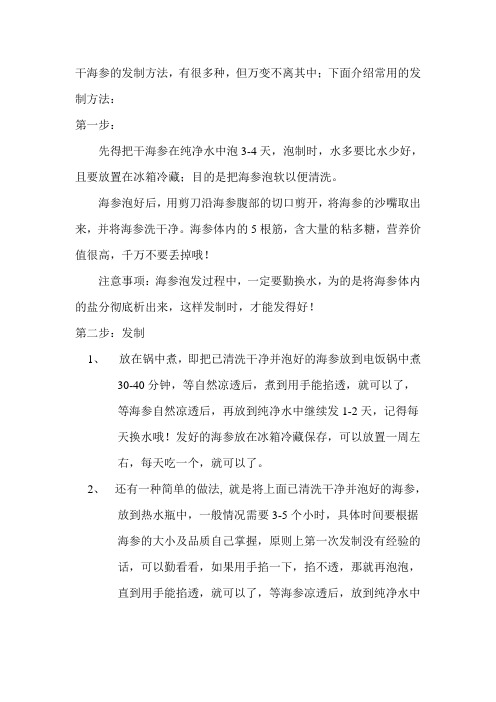 干海参的发制方法，有很多种，但万变不离其中；下面介绍常用的发制方法：

第一步：

先得把干海参在纯净水中泡 3-4 天，泡制时，水多要比水少好，且要放置在冰箱冷藏；目的是把海参泡软以便清洗。

海参泡好后，用剪刀沿海参腹部的切口剪开，将海参的沙嘴取出来，并将海参洗干净。海参体内的 5 根筋，含大量的粘多糖，营养价值很高，千万不要丢掉哦！

注意事项：海参泡发过程中，一定要勤换水，为的是将海参体内的盐分彻底析出来，这样发制时，才能发得好！

第二步：发制

1、 放在锅中煮，即把已清洗干净并泡好的海参放到电饭锅中煮 30-40 分钟，等自然凉透后，煮到用手能掐透，就可以了，等海参自然凉透后，再放到纯净水中继续发 1-2 天，记得每天换水哦！发好的海参放在冰箱冷藏保存，可以放置一周左右，每天吃一个，就可以了。

2、 还有一种简单的做法，就是将上面已清洗干净并泡好的海参，放到热水瓶中，一般情况需要 3-5 个小时，具体时间要根据海参的大小及品质自己掌握，原则上第一次发制没有经验的话，可以勤看看，如果用手掐一下，掐不透，那就再泡泡，直到用手能掐透，就可以了，等海参凉透后，放到纯净水中